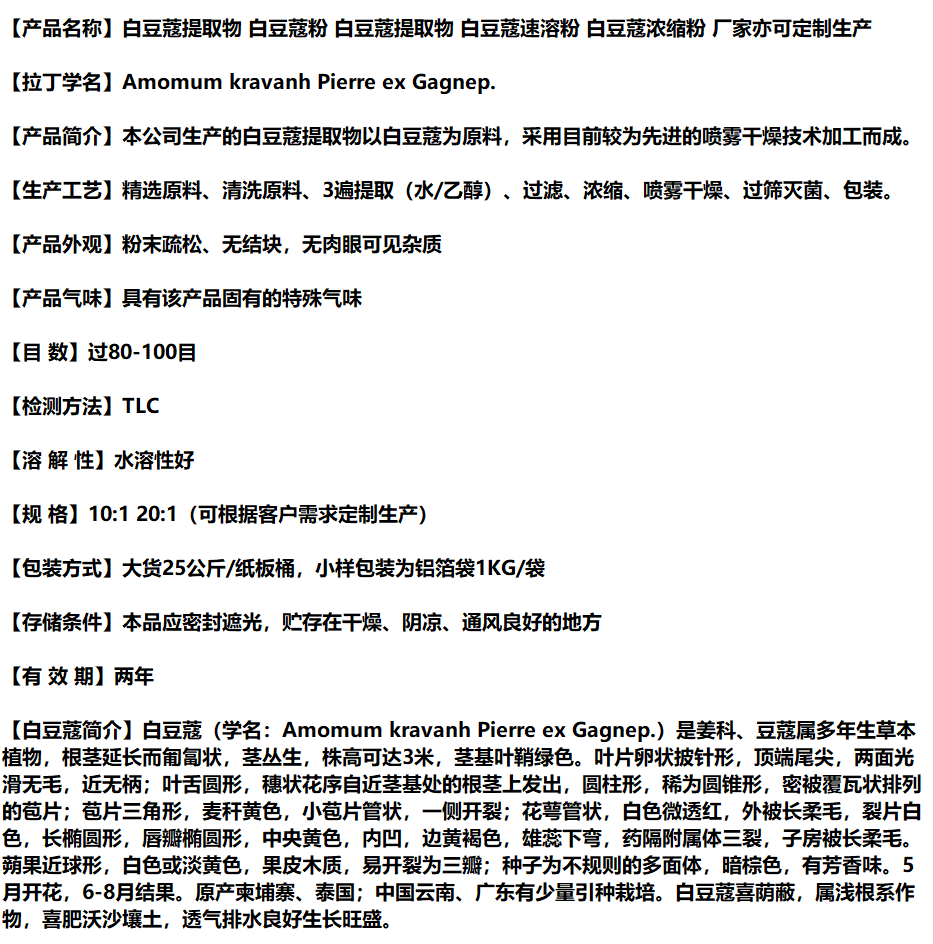 【产品名称】白豆蔻提取物 白豆蔻粉 白豆蔻提取物 白豆蔻速溶粉 白豆蔻浓缩粉 厂家亦可定制生产

【拉丁学名】Amomum kravanh Pierre ex Gagnep.

【产品简介】本公司生产的白豆蔻提取物以白豆蔻为原料，采用目前较为先进的喷雾干燥技术加工而成。

【生产工艺】精选原料、清洗原料、3遍提取（水/乙醇）、过滤、浓缩、喷雾干燥、过筛灭菌、包装。

【产品外观】粉末疏松、无结块，无肉眼可见杂质

【产品气味】具有该产品固有的特殊气味

【目 数】过80-100目

【检测方法】TLC

【溶 解 性】水溶性好

【规 格】10:1 20:1（可根据客户需求定制生产）

【包装方式】大货25公斤/纸板桶，小样包装为铝箔袋1KG/袋

【存储条件】本品应密封遮光，贮存在干燥、阴凉、通风良好的地方

【有 效 期】两年

【白豆蔻简介】白豆蔻（学名：Amomum kravanh Pierre ex Gagnep.）是姜科、豆蔻属多年生草本植物，根茎延长而匍匐状，茎丛生，株高可达3米，茎基叶鞘绿色。叶片卵状披针形，顶端尾尖，两面光滑无毛，近无柄；叶舌圆形，穗状花序自近茎基处的根茎上发出，圆柱形，稀为圆锥形，密被覆瓦状排列的苞片；苞片三角形，麦秆黄色，小苞片管状，一侧开裂；花萼管状，白色微透红，外被长柔毛，裂片白色，长椭圆形，唇瓣椭圆形，中央黄色，内凹，边黄褐色，雄蕊下弯，药隔附属体三裂，子房被长柔毛。蒴果近球形，白色或淡黄色，果皮木质，易开裂为三瓣；种子为不规则的多面体，暗棕色，有芳香味。5月开花，6-8月结果。原产柬埔寨、泰国；中国云南、广东有少量引种栽培。白豆蔻喜荫蔽，属浅根系作物，喜肥沃沙壤土，透气排水良好生长旺盛。